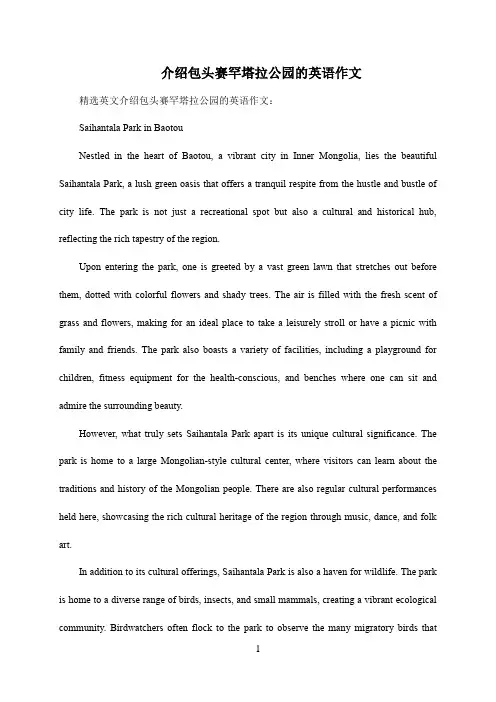 介绍包头赛罕塔拉公园的英语作文

精选英文介绍包头赛罕塔拉公园的英语作文：

Saihantala Park in Baotou

Nestled in the heart of Baotou, a vibrant city in Inner Mongolia, lies the beautiful Saihantala Park, a lush green oasis that offers a tranquil respite from the hustle and bustle of city life. The park is not just a recreational spot but also a cultural and historical hub, reflecting the rich tapestry of the region.

Upon entering the park, one is greeted by a vast green lawn that stretches out before them, dotted with colorful flowers and shady trees. The air is filled with the fresh scent of grass and flowers, making for an ideal place to take a leisurely stroll or have a picnic with family and friends. The park also boasts a variety of facilities, including a playground for children, fitness equipment for the health-conscious, and benches where one can sit and admire the surrounding beauty.

However, what truly sets Saihantala Park apart is its unique cultural significance. The park is home to a large Mongolian-style cultural center, where visitors can learn about the traditions and history of the Mongolian people. There are also regular cultural performances held here, showcasing the rich cultural heritage of the region through music, dance, and folk art.

In addition to its cultural offerings, Saihantala Park is also a haven for wildlife. The park is home to a diverse range of birds, insects, and small mammals, creating a vibrant ecological community. Birdwatchers often flock to the park to observe the many migratory birds that

1